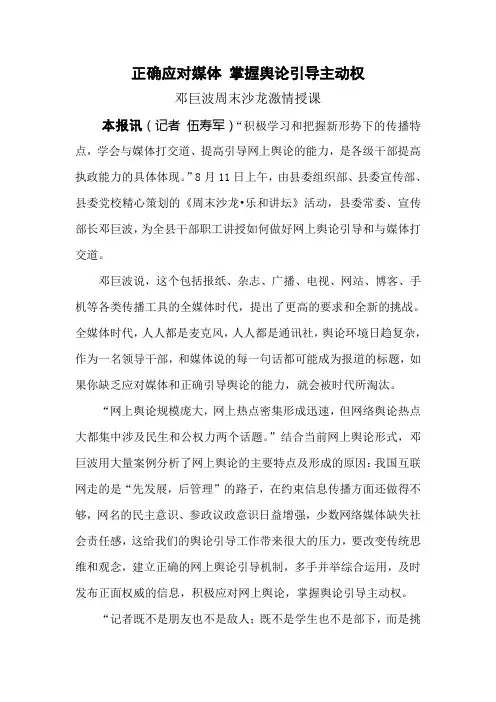 正确应对媒体 掌握舆论引导主动权

邓巨波周末沙龙激情授课

本报讯（记者 伍寿军）“积极学习和把握新形势下的传播特点，学会与媒体打交道、提高引导网上舆论的能力，是各级干部提高执政能力的具体体现。”8月11日上午，由县委组织部、县委宣传部、县委党校精心策划的《周末沙龙•乐和讲坛》活动，县委常委、宣传部长邓巨波，为全县干部职工讲授如何做好网上舆论引导和与媒体打交道。

邓巨波说，这个包括报纸、杂志、广播、电视、网站、博客、手机等各类传播工具的全媒体时代，提出了更高的要求和全新的挑战。全媒体时代，人人都是麦克风，人人都是通讯社，舆论环境日趋复杂，作为一名领导干部，和媒体说的每一句话都可能成为报道的标题，如果你缺乏应对媒体和正确引导舆论的能力，就会被时代所淘汰。

“网上舆论规模庞大，网上热点密集形成迅速，但网络舆论热点大都集中涉及民生和公权力两个话题。”结合当前网上舆论形式，邓巨波用大量案例分析了网上舆论的主要特点及形成的原因：我国互联网走的是“先发展，后管理”的路子，在约束信息传播方面还做得不够，网名的民主意识、参政议政意识日益增强，少数网络媒体缺失社会责任感，这给我们的舆论引导工作带来很大的压力，要改变传统思维和观念，建立正确的网上舆论引导机制，多手并举综合运用，及时发布正面权威的信息，积极应对网上舆论，掌握舆论引导主动权。

“记者既不是朋友也不是敌人；既不是学生也不是部下，而是挑